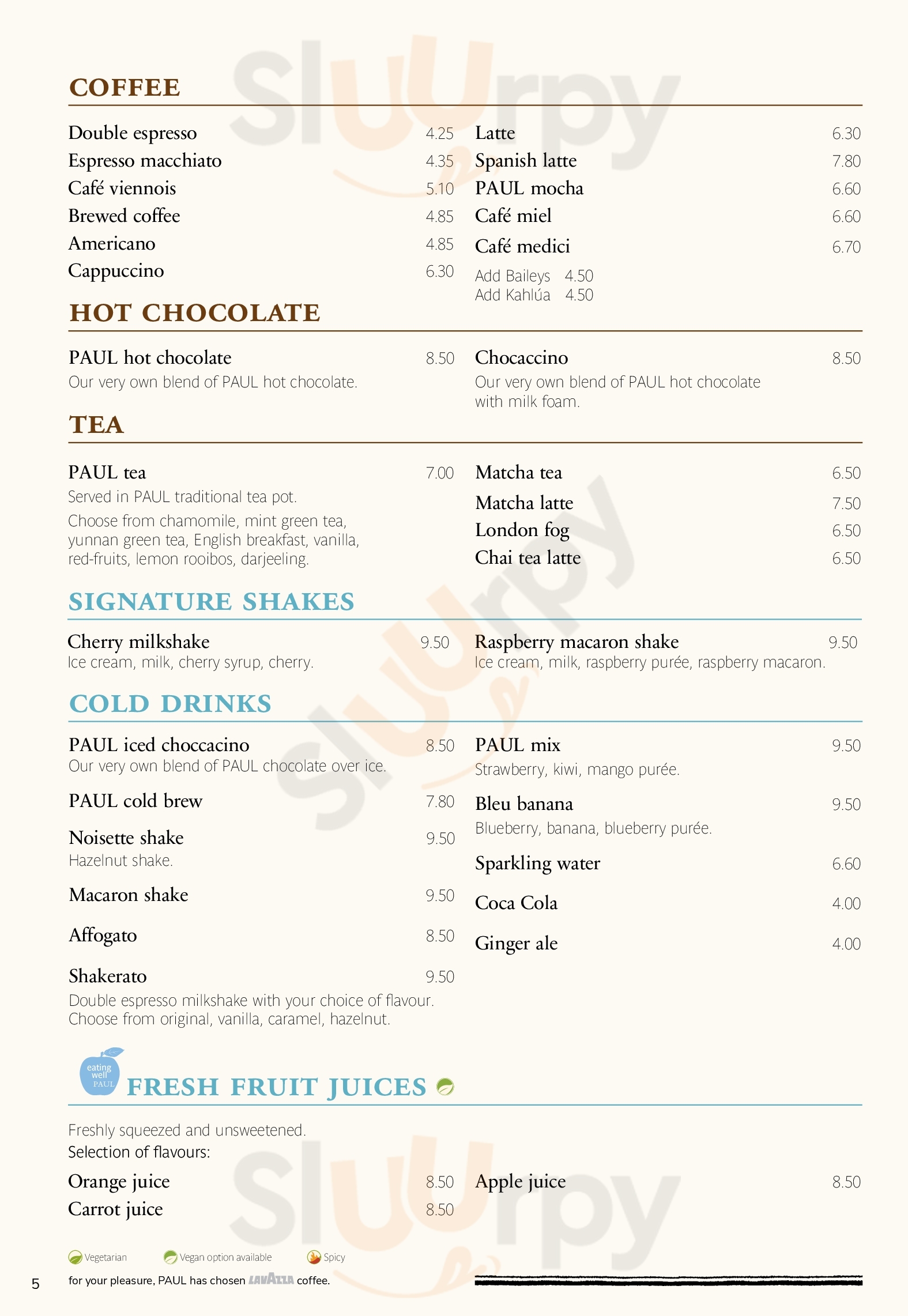 Sluurpy

COFFEE

Double espresso 4.25
Espresso macchiato 4.35
Café viennois 5.10
Brewed coffee 4.85
Americano 4.85
Cappuccino 6.30

Latte 6.30
Spanish latte 7.80
PAUL mocha 6.60
Café miel 6.60
Café medici 6.70
Add Baileys 4.50
Add Kahlúa 4.50

HOT CHOCOLATE

PAUL hot chocolate 8.50
Our very own blend of PAUL hot chocolate.

Chocaccino 8.50
Our very own blend of PAUL hot chocolate with milk foam.

TEA

PAUL tea 7.00
Served in PAUL traditional tea pot.
Choose from chamomile, mint green tea, yunnan green tea, English breakfast, vanilla, red-fruits, lemon rooibos, darjeeling.

Matcha tea 6.50
Matcha latte 7.50
London fog 6.50
Chai tea latte 6.50

SIGNATURE SHAKES

Cherry milkshake 9.50
Ice cream, milk, cherry syrup, cherry.

Raspberry macaron shake 9.50
Ice cream, milk, raspberry purée, raspberry macaron.

COLD DRINKS

PAUL iced choccacino 8.50
Our very own blend of PAUL chocolate over ice.
PAUL cold brew 7.80
Noisette shake 9.50
Hazelnut shake.
Macaron shake 9.50
Affogato 8.50
Shakerato 9.50
Double espresso milkshake with your choice of flavour. Choose from original, vanilla, caramel, hazelnut.

PAUL mix 9.50
Strawberry, kiwi, mango purée.
Bleu banana 9.50
Blueberry, banana, blueberry purée.
Sparkling water 6.60
Coca Cola 4.00
Ginger ale 4.00

eating well PAUL
FRESH FRUIT JUICES

Freshly squeezed and unsweetened.
Selection of flavours:
Orange juice 8.50
Carrot juice 8.50
Apple juice 8.50

Vegetarian Vegan option available Spicy

5 for your pleasure, PAUL has chosen LAVAZZA coffee.